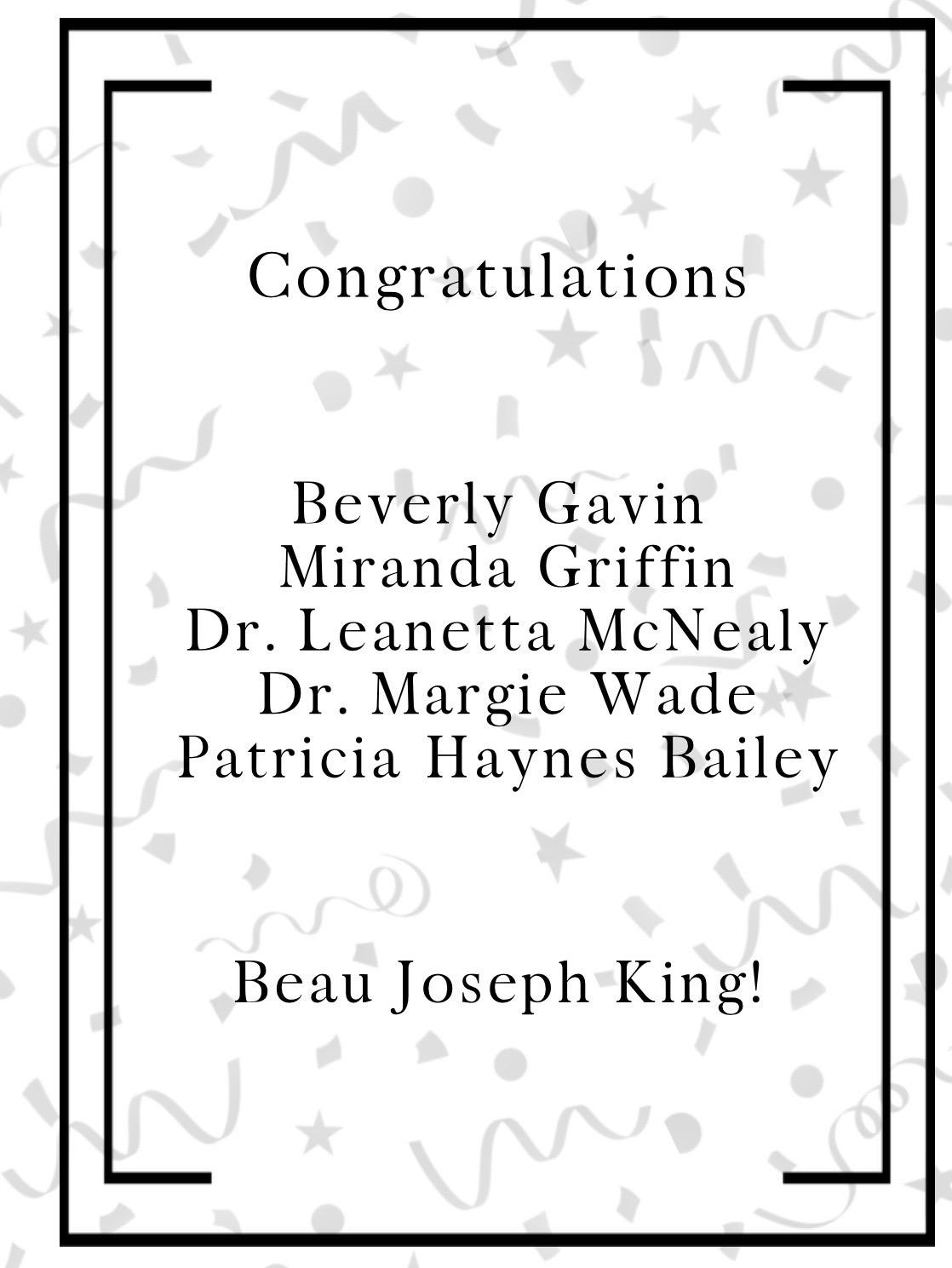 Congratulations

Beverly Gavin
Miranda Griffin
Dr. Leanetta McNealy
Dr. Margie Wade
Patricia Haynes Bailey

Beau Joseph King!